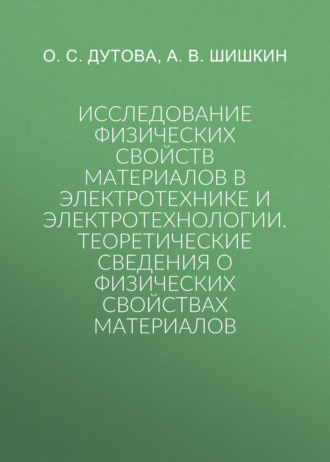 О. С. ДУТОВА, А. В. ШИШКИН

ИССЛЕДОВАНИЕ ФИЗИЧЕСКИХ СВОЙСТВ МАТЕРИАЛОВ В ЭЛЕКТРОТЕХНИКЕ И ЭЛЕКТРОТЕХНОЛОГИИ. ТЕОРЕТИЧЕСКИЕ СВЕДЕНИЯ О ФИЗИЧЕСКИХ СВОЙСТВАХ МАТЕРИАЛОВ